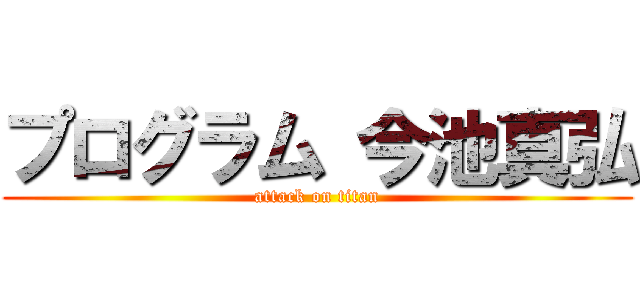 プログラム 今池真弘
attack on titan